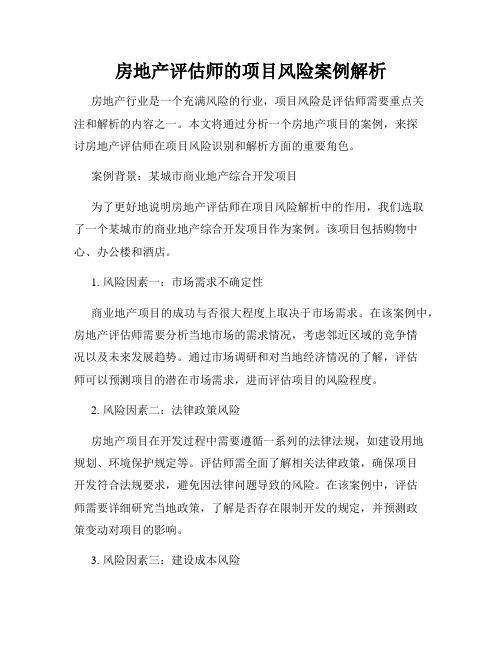 房地产评估师的项目风险案例解析

房地产行业是一个充满风险的行业，项目风险是评估师需要重点关注和解析的内容之一。本文将通过分析一个房地产项目的案例，来探讨房地产评估师在项目风险识别和解析方面的重要角色。

案例背景：某城市商业地产综合开发项目

为了更好地说明房地产评估师在项目风险解析中的作用，我们选取了一个某城市的商业地产综合开发项目作为案例。该项目包括购物中心、办公楼和酒店。

1. 风险因素一：市场需求不确定性

商业地产项目的成功与否很大程度上取决于市场需求。在该案例中，房地产评估师需要分析当地市场的需求情况，考虑邻近区域的竞争情况以及未来发展趋势。通过市场调研和对当地经济情况的了解，评估师可以预测项目的潜在市场需求，进而评估项目的风险程度。

2. 风险因素二：法律政策风险

房地产项目在开发过程中需要遵循一系列的法律法规，如建设用地规划、环境保护规定等。评估师需全面了解相关法律政策，确保项目开发符合法规要求，避免因法律问题导致的风险。在该案例中，评估师需要详细研究当地政策，了解是否存在限制开发的规定，并预测政策变动对项目的影响。

3. 风险因素三：建设成本风险